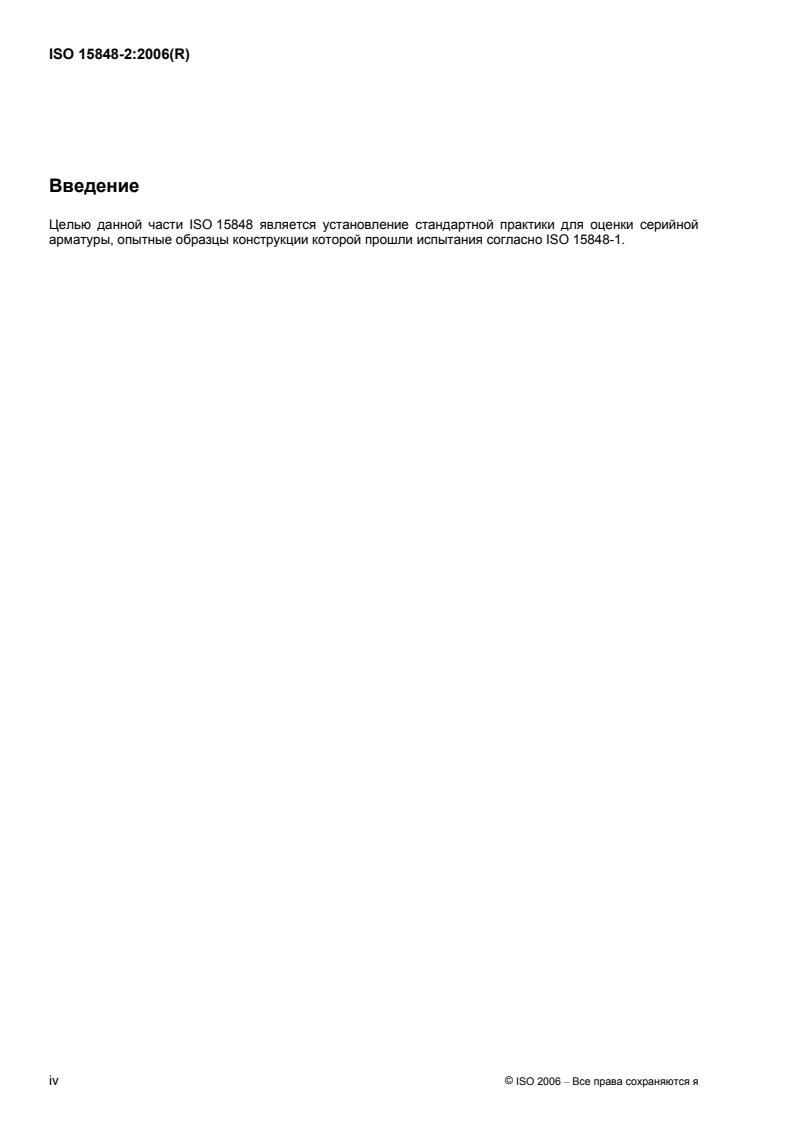 ISO 15848-2:2006(R)

Введение

Целью данной части ISO 15848 является установление стандартной практики для оценки серийной арматуры, опытные образцы конструкции которой прошли испытания согласно ISO 15848-1.

iv

© ISO 2006 – Все права сохраняются я